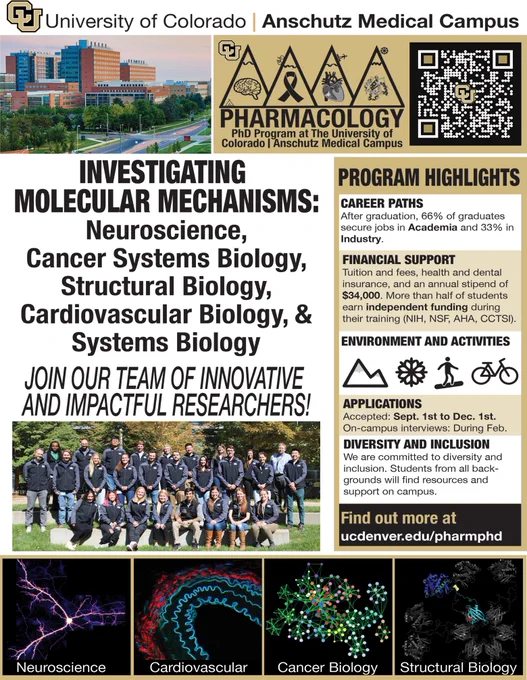 University of Colorado | Anschutz Medical Campus

PHARMACOLOGY
PhD Program at The University of Colorado | Anschutz Medical Campus

INVESTIGATING MOLECULAR MECHANISMS:
Neuroscience, Cancer Systems Biology, Structural Biology, Cardiovascular Biology, & Systems Biology

JOIN OUR TEAM OF INNOVATIVE AND IMPACTFUL RESEARCHERS!

PROGRAM HIGHLIGHTS

CAREER PATHS
After graduation, 66% of graduates secure jobs in Academia and 33% in Industry.

FINANCIAL SUPPORT
Tuition and fees, health and dental insurance, and an annual stipend of $34,000. More than half of students earn independent funding during their training (NIH, NSF, AHA, CCTSI).

ENVIRONMENT AND ACTIVITIES

APPLICATIONS
Accepted: Sept. 1st to Dec. 1st.
On-campus interviews: During Feb.

DIVERSITY AND INCLUSION
We are committed to diversity and inclusion. Students from all backgrounds will find resources and support on campus.

Find out more at
ucdenver.edu/pharmphd

Neuroscience
Cardiovascular
Cancer Biology
Structural Biology